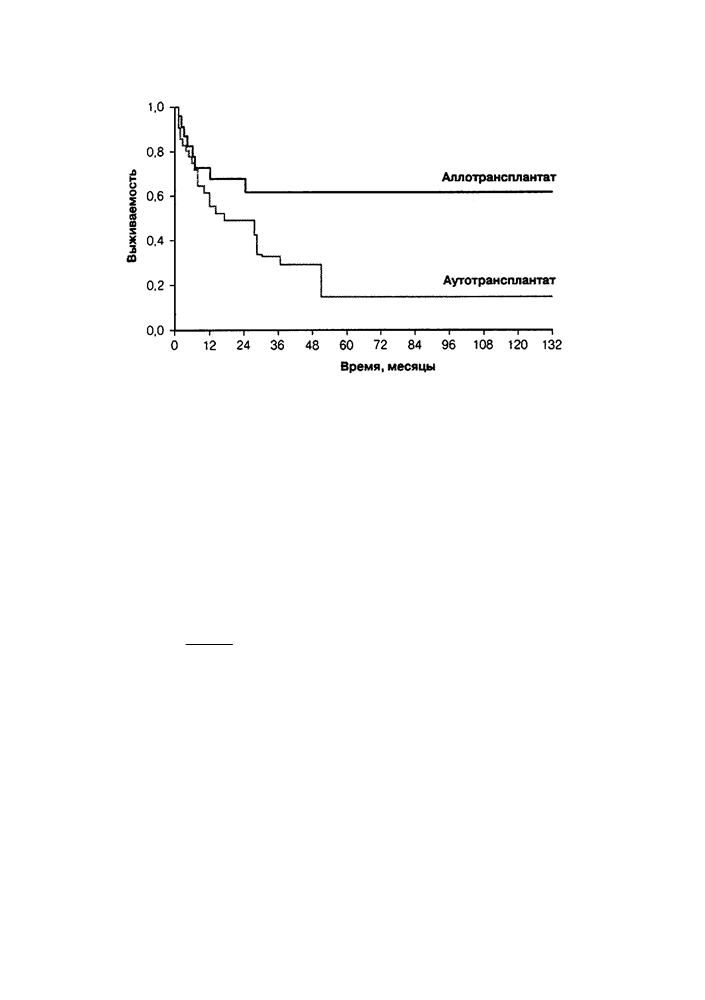 1,0
0,8
0,6
0,4
0,2
0,0
Выживаемость
Аллотрансплантат
Аутотрансплантат
0 12 24 36 48 60 72 84 96 108 120 132
Время, месяцы